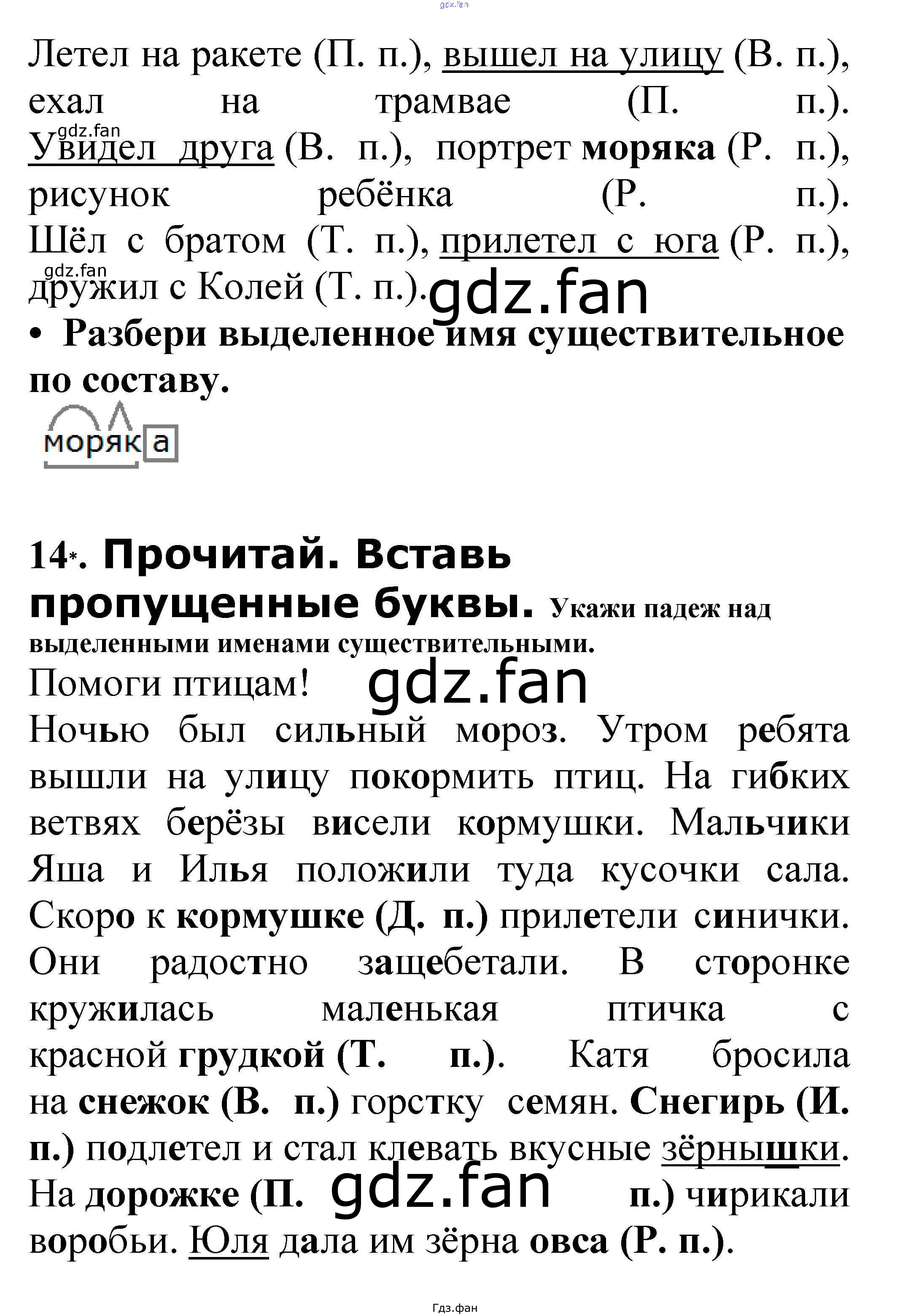 gdz.fan

Летел на ракете (П. п.), вышел на улицу (В. п.), ехал на трамвае (П. п.). Увидел друга (В. п.), портрет моряка (Р. п.), рисунок ребёнка (Р. п.). Шёл с братом (Т. п.), прилетел с юга (Р. п.), дружил с Колей (Т. п.).

gdz.fan

gdz.fan

gdz.fan

• Разбери выделенное имя существительное по составу.

моряка

14*. Прочитай. Вставь пропущенные буквы. Укажи падеж над выделенными именами существительными.

Помоги птицам!

gdz.fan

Ночью был сильный мороз. Утром ребята вышли на улицу покормить птиц. На гибких ветвях берёзы висели кормушки. Мальчики Яша и Илья положили туда кусочки сала. Скоро к кормушке (Д. п.) прилетели синички. Они радостно защебетали. В сторонке кружилась маленькая птичка с красной грудкой (Т. п.). Катя бросила на снежок (В. п.) горстку семян. Снегирь (И. п.) подлетел и стал клевать вкусные зёрнышки. На дорожке (П. п.) чирикали воробьи. Юля дала им зёрна овса (Р. п.).

gdz.fan

Гдз.фан